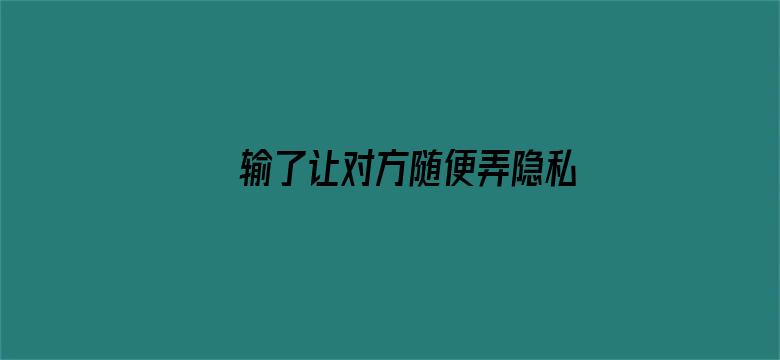 输了让对方随便弄隐私